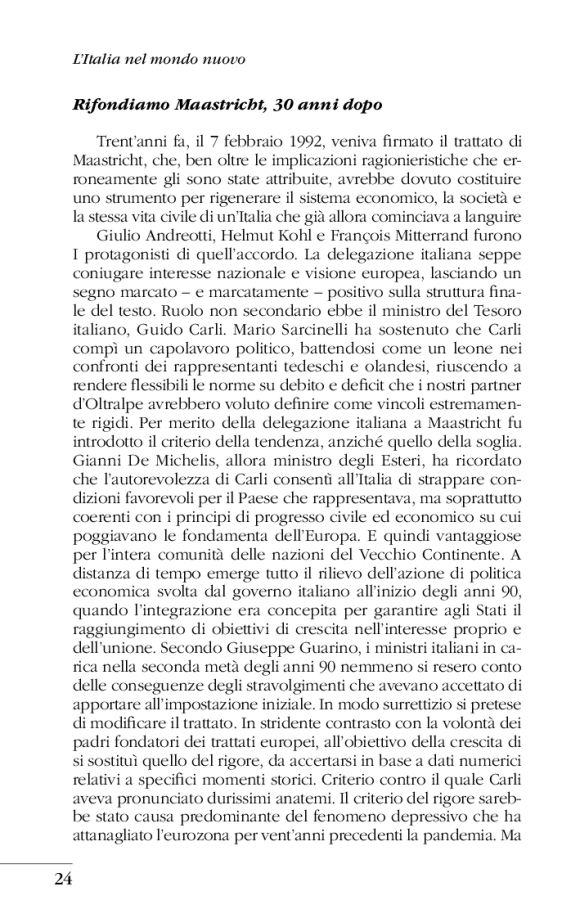 L'Italia nel mondo nuovo

Rifondiamo Maastricht, 30 anni dopo

Trent'anni fa, il 7 febbraio 1992, veniva firmato il trattato di Maastricht, che, ben oltre le implicazioni ragionieristiche che erroneamente gli sono state attribuite, avrebbe dovuto costituire uno strumento per rigenerare il sistema economico, la società e la stessa vita civile di un'Italia che già allora cominciava a languire

Giulio Andreotti, Helmut Kohl e François Mitterrand furono I protagonisti di quell'accordo. La delegazione italiana seppe coniugare interesse nazionale e visione europea, lasciando un segno marcato – e marcatamente – positivo sulla struttura finale del testo. Ruolo non secondario ebbe il ministro del Tesoro italiano, Guido Carli. Mario Sarcinelli ha sostenuto che Carli compì un capolavoro politico, battendosi come un leone nei confronti dei rappresentanti tedeschi e olandesi, riuscendo a rendere flessibili le norme su debito e deficit che i nostri partner d'Oltralpe avrebbero voluto definire come vincoli estremamente rigidi. Per merito della delegazione italiana a Maastricht fu introdotto il criterio della tendenza, anziché quello della soglia. Gianni De Michelis, allora ministro degli Esteri, ha ricordato che l'autorevolezza di Carli consentì all'Italia di strappare condizioni favorevoli per il Paese che rappresentava, ma soprattutto coerenti con i principi di progresso civile ed economico su cui poggiavano le fondamenta dell'Europa. E quindi vantaggiose per l'intera comunità delle nazioni del Vecchio Continente. A distanza di tempo emerge tutto il rilievo dell'azione di politica economica svolta dal governo italiano all'inizio degli anni 90, quando l'integrazione era concepita per garantire agli Stati il raggiungimento di obiettivi di crescita nell'interesse proprio e dell'unione. Secondo Giuseppe Guarino, i ministri italiani in carica nella seconda metà degli anni 90 nemmeno si resero conto delle conseguenze degli stravolgimenti che avevano accettato di apportare all'impostazione iniziale. In modo surrettizio si pretese di modificare il trattato. In stridente contrasto con la volontà dei padri fondatori dei trattati europei, all'obiettivo della crescita di si sostituì quello del rigore, da accertarsi in base a dati numerici relativi a specifici momenti storici. Criterio contro il quale Carli aveva pronunciato durissimi anatemi. Il criterio del rigore sarebbe stato causa predominante del fenomeno depressivo che ha attanagliato l'eurozona per vent'anni precedenti la pandemia. Ma

24